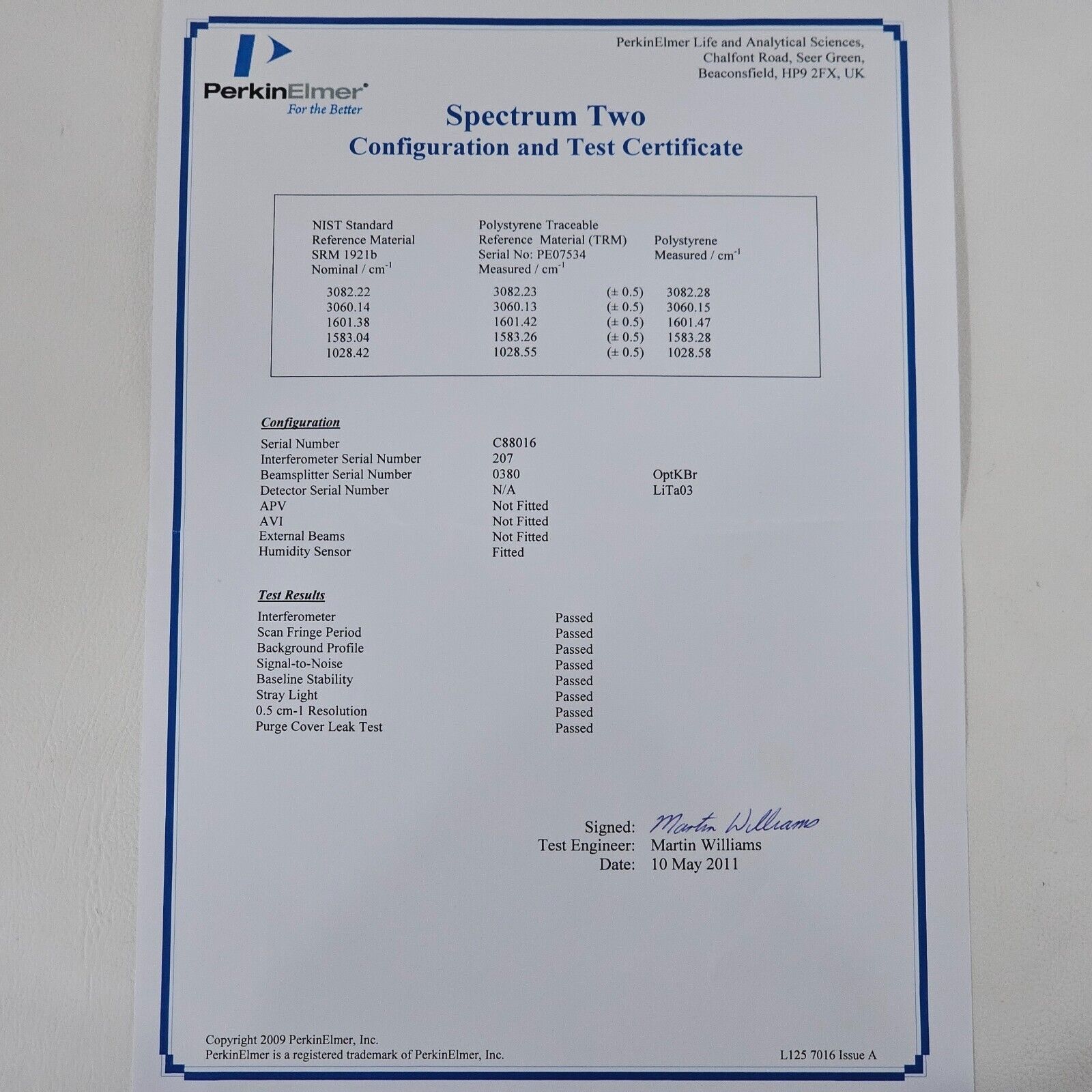 PerkinElmer®
For the Better

PerkinElmer Life and Analytical Sciences,
Chalfont Road, Seer Green,
Beaconsfield, HP9 2FX, UK

Spectrum Two
Configuration and Test Certificate

| NIST Standard Reference Material SRM 1921b Nominal / $cm^{-1}$ | Polystyrene Traceable Reference Material (TRM) Serial No: PE07534 Measured / $cm^{-1}$ | | Polystyrene Measured / $cm^{-1}$ |
|---|---|---|---|
| 3082.22 | 3082.23 | (± 0.5) | 3082.28 |
| 3060.14 | 3060.13 | (± 0.5) | 3060.15 |
| 1601.38 | 1601.42 | (± 0.5) | 1601.47 |
| 1583.04 | 1583.26 | (± 0.5) | 1583.28 |
| 1028.42 | 1028.55 | (± 0.5) | 1028.58 |

Configuration

Serial Number C88016
Interferometer Serial Number 207
Beamsplitter Serial Number 0380 OptKBr
Detector Serial Number N/A LiTa03
APV Not Fitted
AVI Not Fitted
External Beams Not Fitted
Humidity Sensor Fitted

Test Results

Interferometer Passed
Scan Fringe Period Passed
Background Profile Passed
Signal-to-Noise Passed
Baseline Stability Passed
Stray Light Passed
0.5 cm-1 Resolution Passed
Purge Cover Leak Test Passed

Signed: Martin Williams
Test Engineer: Martin Williams
Date: 10 May 2011

Copyright 2009 PerkinElmer, Inc.
PerkinElmer is a registered trademark of PerkinElmer, Inc.

L125 7016 Issue A